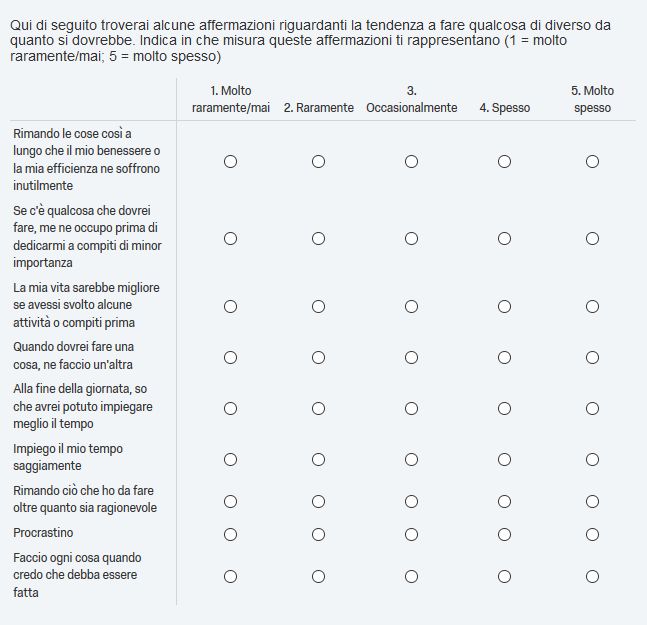 Qui di seguito troverai alcune affermazioni riguardanti la tendenza a fare qualcosa di diverso da quanto si dovrebbe. Indica in che misura queste affermazioni ti rappresentano (1 = molto raramente/mai; 5 = molto spesso)

| | 1. Molto raramente/mai | 2. Raramente | 3. Occasionalmente | 4. Spesso | 5. Molto spesso |
|---|---|---|---|---|---|
| Rimando le cose così a lungo che il mio benessere o la mia efficienza ne soffrono inutilmente | ○ | ○ | ○ | ○ | ○ |
| Se c'è qualcosa che dovrei fare, me ne occupo prima di dedicarmi a compiti di minor importanza | ○ | ○ | ○ | ○ | ○ |
| La mia vita sarebbe migliore se avessi svolto alcune attività o compiti prima | ○ | ○ | ○ | ○ | ○ |
| Quando dovrei fare una cosa, ne faccio un'altra | ○ | ○ | ○ | ○ | ○ |
| Alla fine della giornata, so che avrei potuto impiegare meglio il tempo | ○ | ○ | ○ | ○ | ○ |
| Impiego il mio tempo saggiamente | ○ | ○ | ○ | ○ | ○ |
| Rimando ciò che ho da fare oltre quanto sia ragionevole | ○ | ○ | ○ | ○ | ○ |
| Procrastino | ○ | ○ | ○ | ○ | ○ |
| Faccio ogni cosa quando credo che debba essere fatta | ○ | ○ | ○ | ○ | ○ |